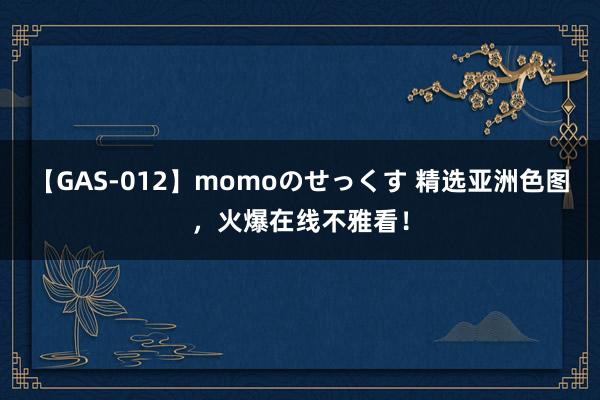 【GAS-012】momoのせっくす 精选亚洲色图，火爆在线不雅看！